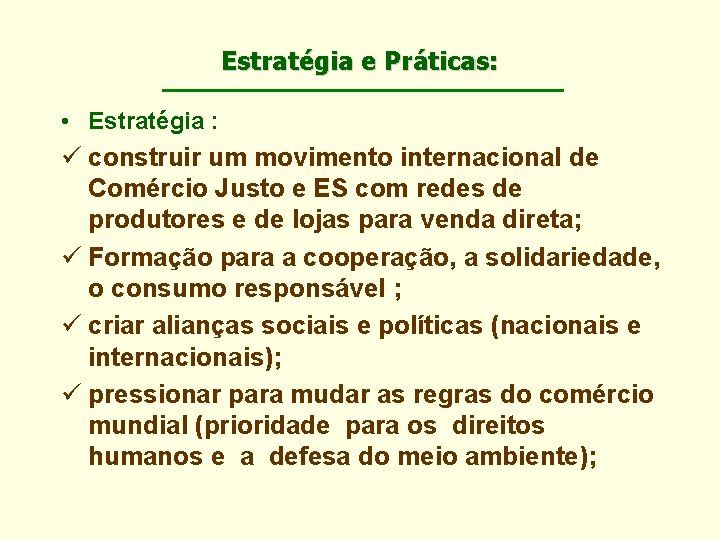 Estratégia e Práticas:

• Estratégia :

✓ construir um movimento internacional de Comércio Justo e ES com redes de produtores e de lojas para venda direta;

✓ Formação para a cooperação, a solidariedade, o consumo responsável ;

✓ criar alianças sociais e políticas (nacionais e internacionais);

✓ pressionar para mudar as regras do comércio mundial (prioridade para os direitos humanos e a defesa do meio ambiente);